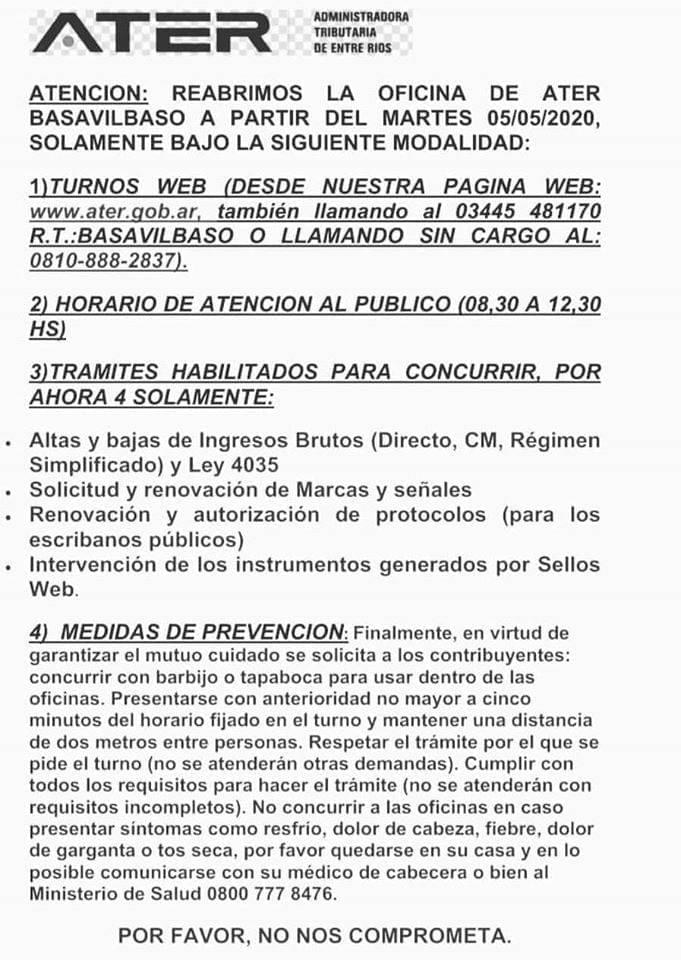 ATER ADMINISTRADORA TRIBUTARIA DE ENTRE RIOS

ATENCION: REABRIMOS LA OFICINA DE ATER BASAVILBASO A PARTIR DEL MARTES 05/05/2020, SOLAMENTE BAJO LA SIGUIENTE MODALIDAD:

1)TURNOS WEB (DESDE NUESTRA PAGINA WEB: www.ater.gob.ar, también llamando al 03445 481170 R.T.:BASAVILBASO O LLAMANDO SIN CARGO AL: 0810-888-2837).

2) HORARIO DE ATENCION AL PUBLICO (08,30 A 12,30 HS)

3)TRAMITES HABILITADOS PARA CONCURRIR, POR AHORA 4 SOLAMENTE:

• Altas y bajas de Ingresos Brutos (Directo, CM, Régimen Simplificado) y Ley 4035
• Solicitud y renovación de Marcas y señales
• Renovación y autorización de protocolos (para los escribanos públicos)
• Intervención de los instrumentos generados por Sellos Web.

4) MEDIDAS DE PREVENCION: Finalmente, en virtud de garantizar el mutuo cuidado se solicita a los contribuyentes: concurrir con barbijo o tapaboca para usar dentro de las oficinas. Presentarse con anterioridad no mayor a cinco minutos del horario fijado en el turno y mantener una distancia de dos metros entre personas. Respetar el trámite por el que se pide el turno (no se atenderán otras demandas). Cumplir con todos los requisitos para hacer el trámite (no se atenderán con requisitos incompletos). No concurrir a las oficinas en caso presentar síntomas como resfrío, dolor de cabeza, fiebre, dolor de garganta o tos seca, por favor quedarse en su casa y en lo posible comunicarse con su médico de cabecera o bien al Ministerio de Salud 0800 777 8476.

POR FAVOR, NO NOS COMPROMETA.